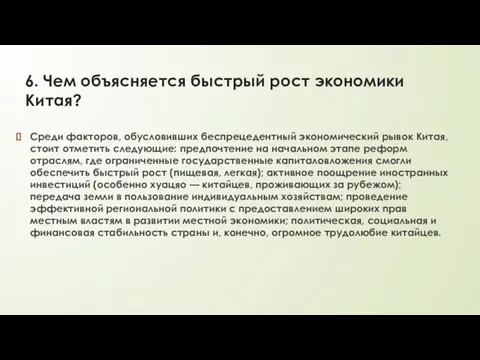 6. Чем объясняется быстрый рост экономики Китая?

Среди факторов, обусловивших беспрецедентный экономический рывок Китая, стоит отметить следующие: предпочтение на начальном этапе реформ отраслям, где ограниченные государственные капиталовложения смогли обеспечить быстрый рост (пищевая, легкая); активное поощрение иностранных инвестиций (особенно хуацяо — китайцев, проживающих за рубежом); передача земли в пользование индивидуальным хозяйствам; проведение эффективной региональной политики с предоставлением широких прав местным властям в развитии местной экономики; политическая, социальная и финансовая стабильность страны и, конечно, огромное трудолюбие китайцев.